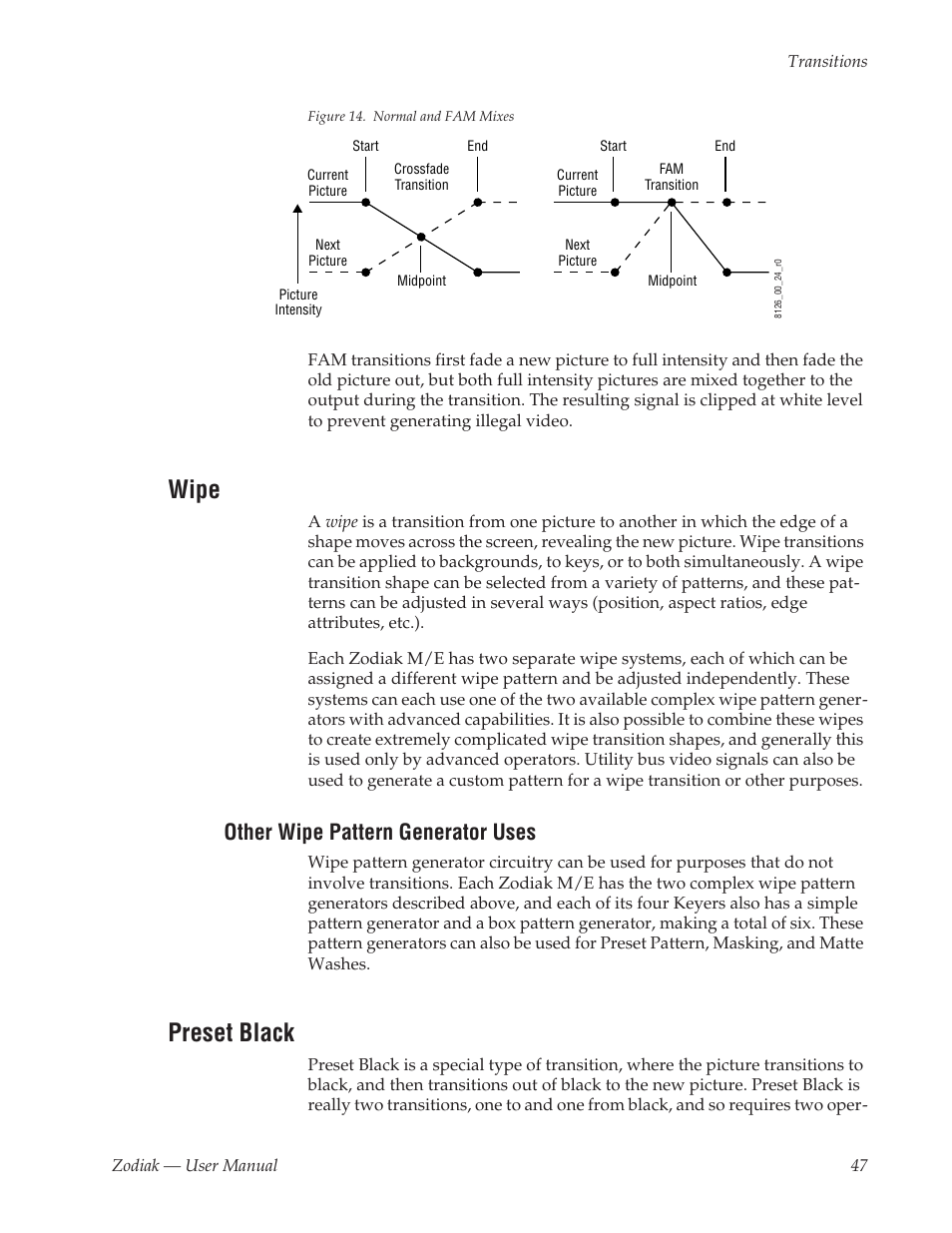 Transitions

Figure 14. Normal and FAM Mixes

Start

End

Current Picture

Crossfade Transition

Next Picture

Midpoint

Picture Intensity

Start

End

Current Picture

FAM Transition

Next Picture

Midpoint

8126_00_24_r0

FAM transitions first fade a new picture to full intensity and then fade the old picture out, but both full intensity pictures are mixed together to the output during the transition. The resulting signal is clipped at white level to prevent generating illegal video.

Wipe

A wipe is a transition from one picture to another in which the edge of a shape moves across the screen, revealing the new picture. Wipe transitions can be applied to backgrounds, to keys, or to both simultaneously. A wipe transition shape can be selected from a variety of patterns, and these patterns can be adjusted in several ways (position, aspect ratios, edge attributes, etc.).

Each Zodiak M/E has two separate wipe systems, each of which can be assigned a different wipe pattern and be adjusted independently. These systems can each use one of the two available complex wipe pattern generators with advanced capabilities. It is also possible to combine these wipes to create extremely complicated wipe transition shapes, and generally this is used only by advanced operators. Utility bus video signals can also be used to generate a custom pattern for a wipe transition or other purposes.

Other Wipe Pattern Generator Uses

Wipe pattern generator circuitry can be used for purposes that do not involve transitions. Each Zodiak M/E has the two complex wipe pattern generators described above, and each of its four Keyers also has a simple pattern generator and a box pattern generator, making a total of six. These pattern generators can also be used for Preset Pattern, Masking, and Matte Washes.

Preset Black

Preset Black is a special type of transition, where the picture transitions to black, and then transitions out of black to the new picture. Preset Black is really two transitions, one to and one from black, and so requires two oper-

Zodiak — User Manual

47